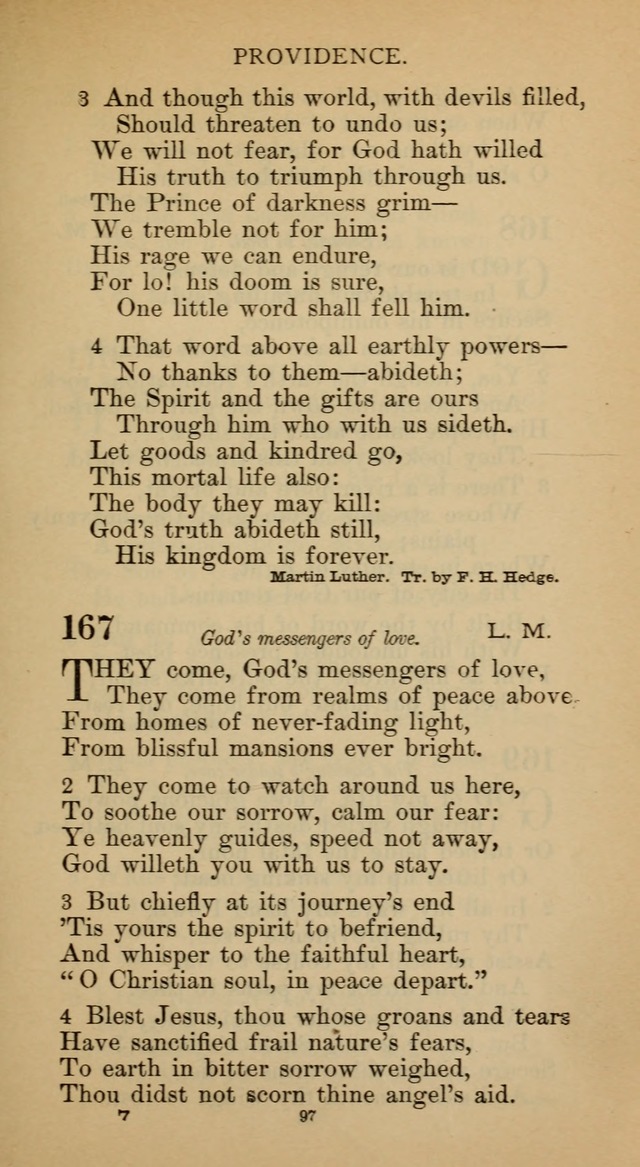 PROVIDENCE.

3 And though this world, with devils filled,
Should threaten to undo us;
We will not fear, for God hath willed
His truth to triumph through us.
The Prince of darkness grim—
We tremble not for him;
His rage we can endure,
For lo! his doom is sure,
One little word shall fell him.

4 That word above all earthly powers—
No thanks to them—abideth;
The Spirit and the gifts are ours
Through him who with us sideth.
Let goods and kindred go,
This mortal life also:
The body they may kill:
God's truth abideth still,
His kingdom is forever.

Martin Luther. Tr. by F. H. Hedge.

167 God's messengers of love. L. M.

THEY come, God's messengers of love,
They come from realms of peace above.
From homes of never-fading light,
From blissful mansions ever bright.

2 They come to watch around us here,
To soothe our sorrow, calm our fear:
Ye heavenly guides, speed not away,
God willeth you with us to stay.

3 But chiefly at its journey's end
'Tis yours the spirit to befriend,
And whisper to the faithful heart,
"O Christian soul, in peace depart."

4 Blest Jesus, thou whose groans and tears
Have sanctified frail nature's fears,
To earth in bitter sorrow weighed,
Thou didst not scorn thine angel's aid.

7 97